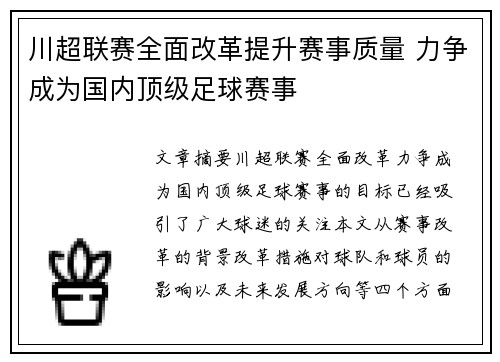 川超联赛全面改革提升赛事质量 力争成为国内顶级足球赛事

文章摘要川超联赛全面改革力争成为国内顶级足球赛事的目标已经吸引了广大球迷的关注本文从赛事改革的背景改革措施对球队和球员的影响以及未来发展方向等四个方面